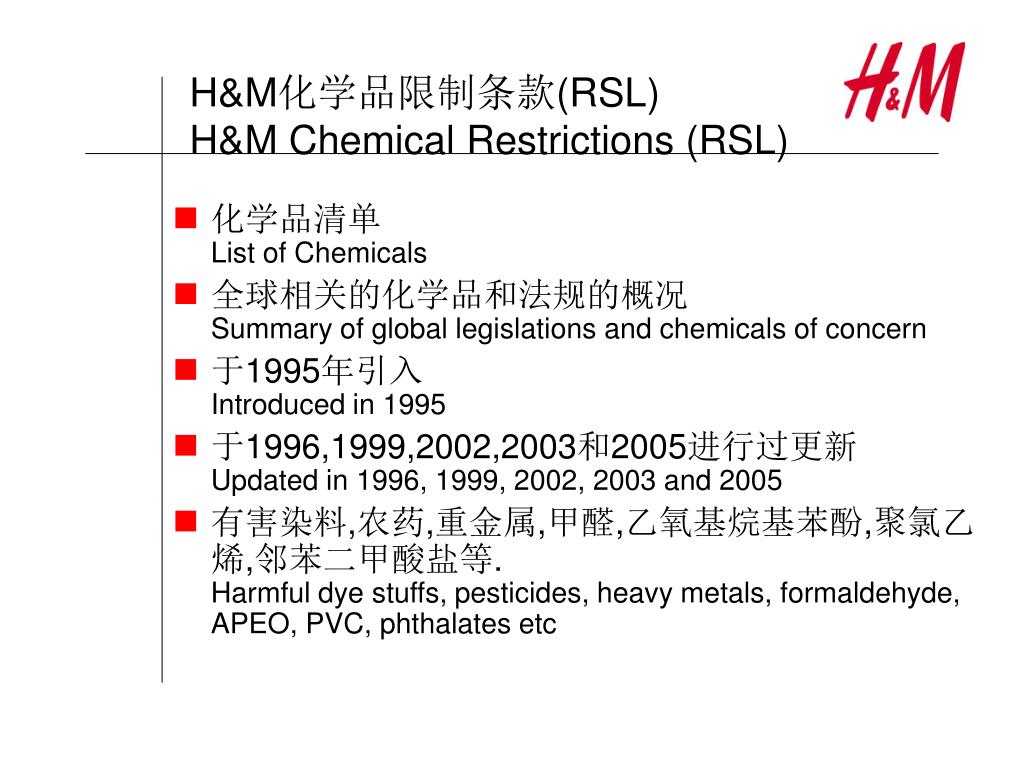 H&M化学品限制条款(RSL)
H&M Chemical Restrictions (RSL)

H&M

■ 化学品清单
List of Chemicals

■ 全球相关的化学品和法规的概况
Summary of global legislations and chemicals of concern

■ 于1995年引入
Introduced in 1995

■ 于1996,1999,2002,2003和2005进行过更新
Updated in 1996, 1999, 2002, 2003 and 2005

■ 有害染料,农药,重金属,甲醛,乙氧基烷基苯酚,聚氯乙烯,邻苯二甲酸盐等.
Harmful dye stuffs, pesticides, heavy metals, formaldehyde, APEO, PVC, phthalates etc